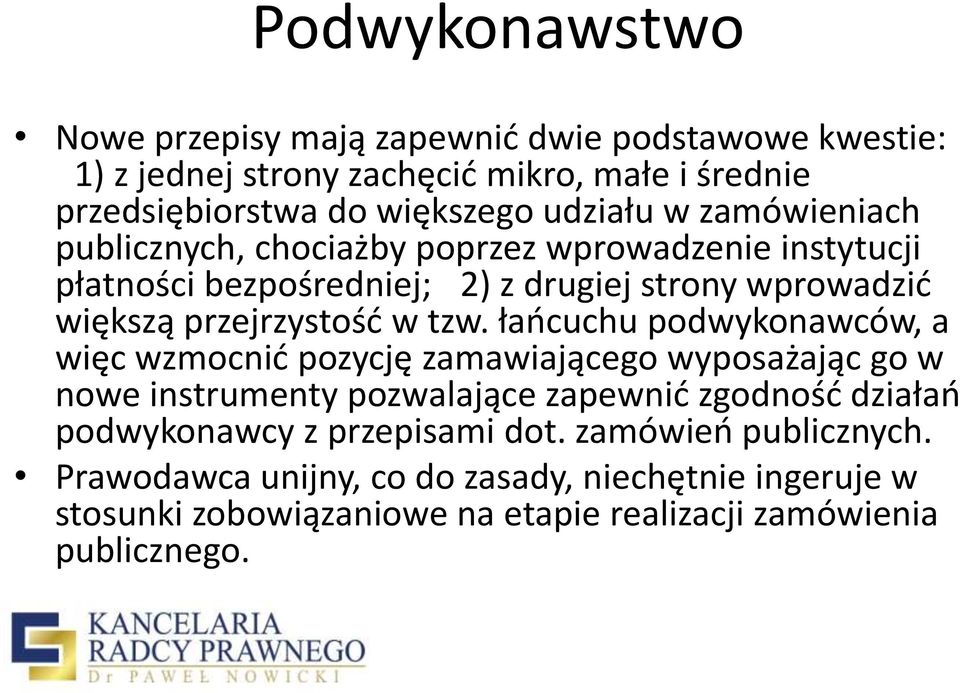 Podwykonawstwo

• Nowe przepisy mają zapewnić dwie podstawowe kwestie: 1) z jednej strony zachęcić mikro, małe i średnie przedsiębiorstwa do większego udziału w zamówieniach publicznych, chociażby poprzez wprowadzenie instytucji płatności bezpośredniej; 2) z drugiej strony wprowadzić większą przejrzystość w tzw. łańcuchu podwykonawców, a więc wzmocnić pozycję zamawiającego wyposażając go w nowe instrumenty pozwalające zapewnić zgodność działań podwykonawcy z przepisami dot. zamówień publicznych.

• Prawodawca unijny, co do zasady, niechętnie ingeruje w stosunki zobowiązaniowe na etapie realizacji zamówienia publicznego.

KANCELARIA
RADCY PRAWNEGO
Dr PAWEŁ NOWICKI